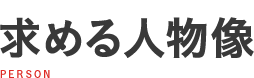 求める人物像
PERSON